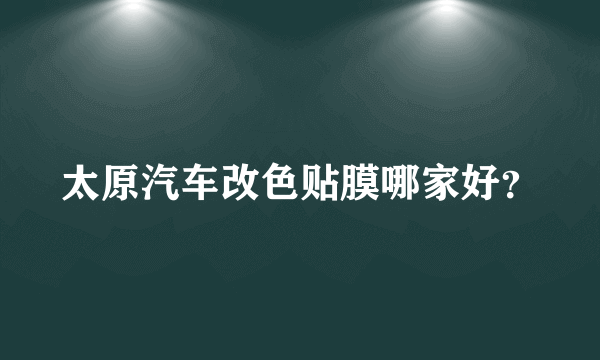 太原汽车改色贴膜哪家好?